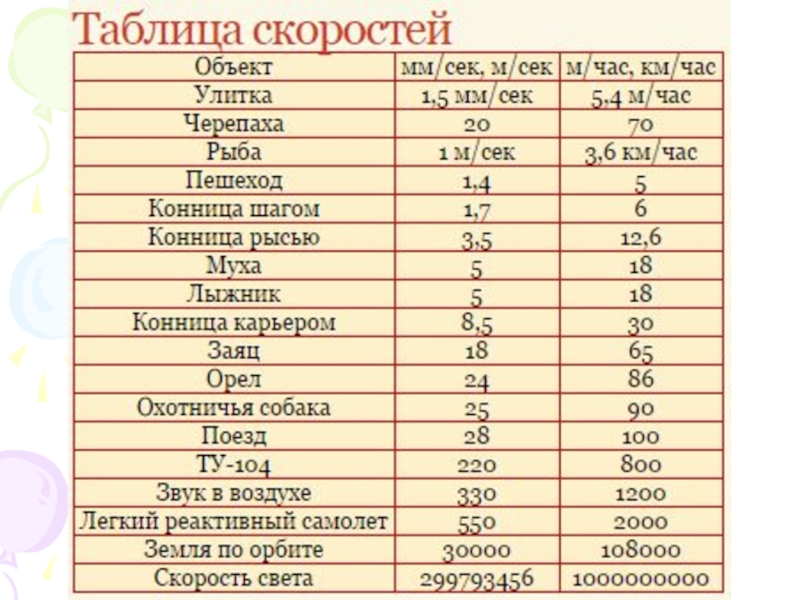 Таблица скоростей

| Объект | мм/сек, м/сек | м/час, км/час |
|---|---|---|
| Улитка | 1,5 мм/сек | 5,4 м/час |
| Черепаха | 20 | 70 |
| Рыба | 1 м/сек | 3,6 км/час |
| Пешеход | 1,4 | 5 |
| Конница шагом | 1,7 | 6 |
| Конница рысью | 3,5 | 12,6 |
| Муха | 5 | 18 |
| Лыжник | 5 | 18 |
| Конница карьером | 8,5 | 30 |
| Заяц | 18 | 65 |
| Орел | 24 | 86 |
| Охотничья собака | 25 | 90 |
| Поезд | 28 | 100 |
| ТУ-104 | 220 | 800 |
| Звук в воздухе | 330 | 1200 |
| Легкий реактивный самолет | 550 | 2000 |
| Земля по орбите | 30000 | 108000 |
| Скорость света | 299793456 | 1000000000 |